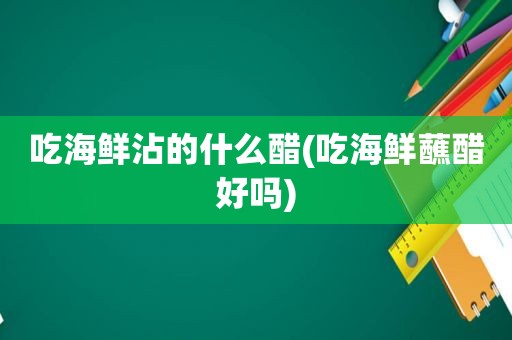 吃海鲜沾的什么醋(吃海鲜蘸醋好吗)